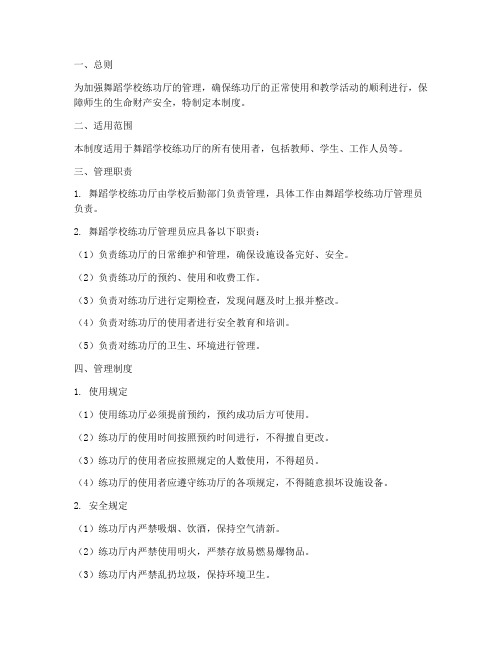 一、总则

为加强舞蹈学校练功厅的管理，确保练功厅的正常使用和教学活动的顺利进行，保障师生的生命财产安全，特制定本制度。

二、适用范围

本制度适用于舞蹈学校练功厅的所有使用者，包括教师、学生、工作人员等。

三、管理职责

1. 舞蹈学校练功厅由学校后勤部门负责管理，具体工作由舞蹈学校练功厅管理员负责。

2. 舞蹈学校练功厅管理员应具备以下职责：

（1）负责练功厅的日常维护和管理，确保设施设备完好、安全。

（2）负责练功厅的预约、使用和收费工作。

（3）负责对练功厅进行定期检查，发现问题及时上报并整改。

（4）负责对练功厅的使用者进行安全教育和培训。

（5）负责对练功厅的卫生、环境进行管理。

四、管理制度

1. 使用规定

（1）使用练功厅必须提前预约，预约成功后方可使用。

（2）练功厅的使用时间按照预约时间进行，不得擅自更改。

（3）练功厅的使用者应按照规定的人数使用，不得超员。

（4）练功厅的使用者应遵守练功厅的各项规定，不得随意损坏设施设备。

2. 安全规定

（1）练功厅内严禁吸烟、饮酒，保持空气清新。

（2）练功厅内严禁使用明火，严禁存放易燃易爆物品。

（3）练功厅内严禁乱扔垃圾，保持环境卫生。